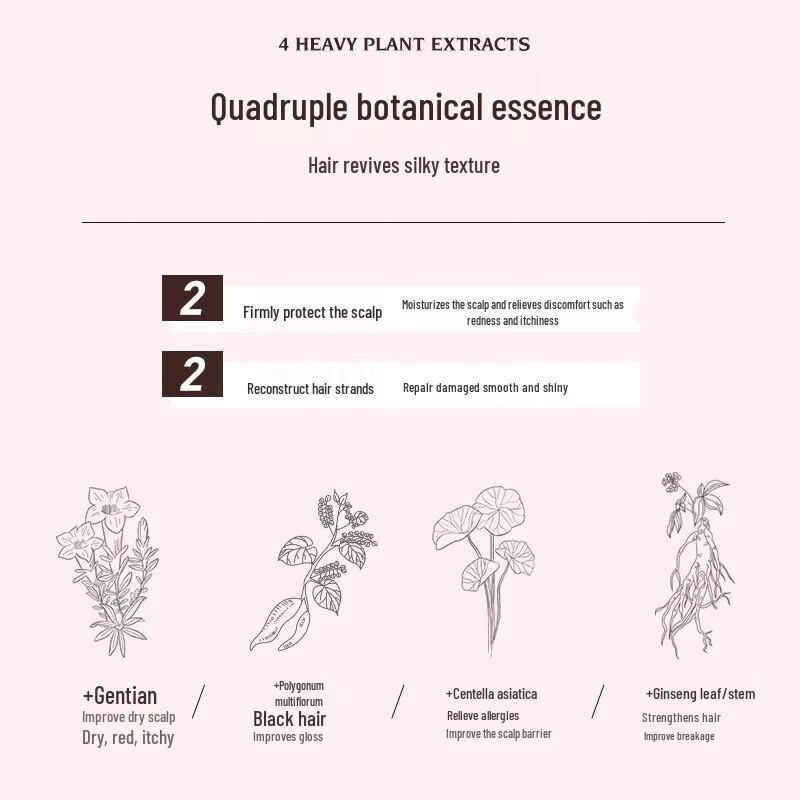 4 HEAVY PLANT EXTRACTS

Quadruple botanical essence

Hair revives silky texture

2 Firmly protect the scalp Moisturizes the scalp and relieves discomfort such as redness and itchiness

2 Reconstruct hair strands Repair damaged smooth and shiny

+Gentian
Improve dry scalp
Dry, red, itchy

/

+Polygonum multiflorum
Black hair
Improves gloss

/

+Centella asiatica
Relieve allergies
Improve the scalp barrier

/

+Ginseng leaf/stem
Strengthens hair
Improve breakage